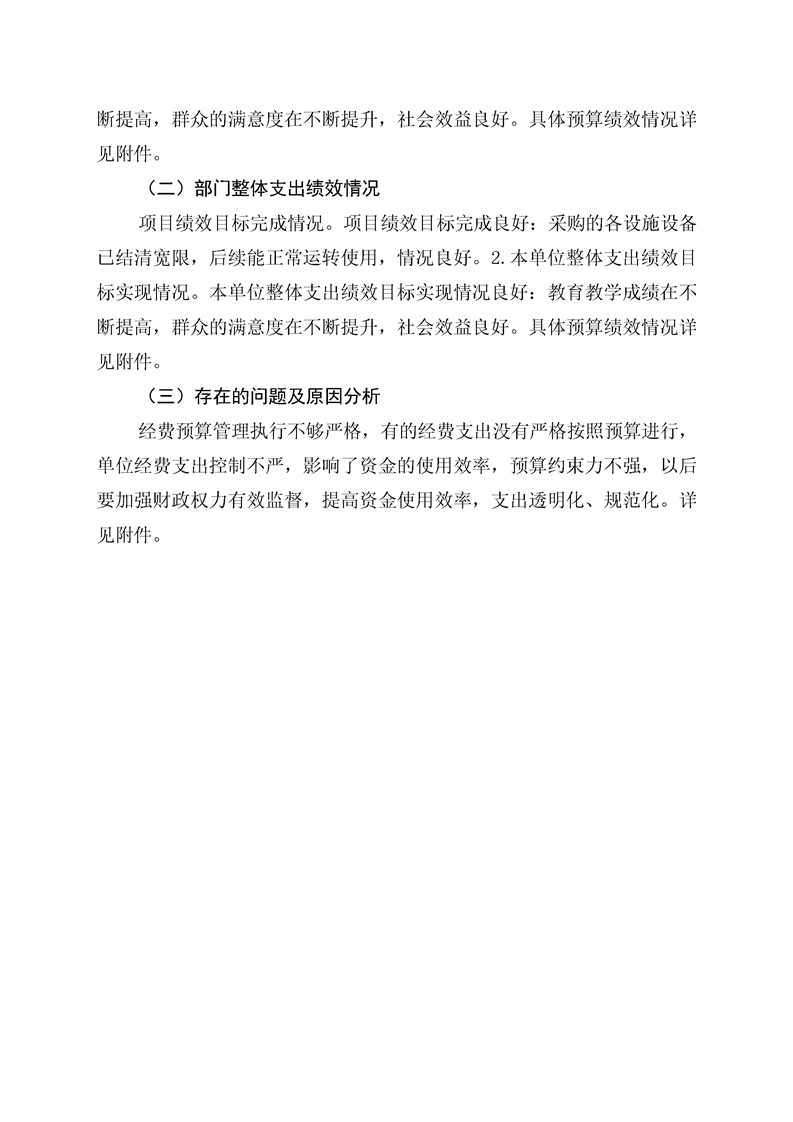 断提高，群众的满意度在不断提升，社会效益良好。具体预算绩效情况详见附件。

（二）部门整体支出绩效情况

项目绩效目标完成情况。项目绩效目标完成良好：采购的各设施设备已结清宽限，后续能正常运转使用，情况良好。2.本单位整体支出绩效目标实现情况。本单位整体支出绩效目标实现情况良好：教育教学成绩在不断提高，群众的满意度在不断提升，社会效益良好。具体预算绩效情况详见附件。

（三）存在的问题及原因分析

经费预算管理执行不够严格，有的经费支出没有严格按照预算进行，单位经费支出控制不严，影响了资金的使用效率，预算约束力不强，以后要加强财政权力有效监督，提高资金使用效率，支出透明化、规范化。详见附件。